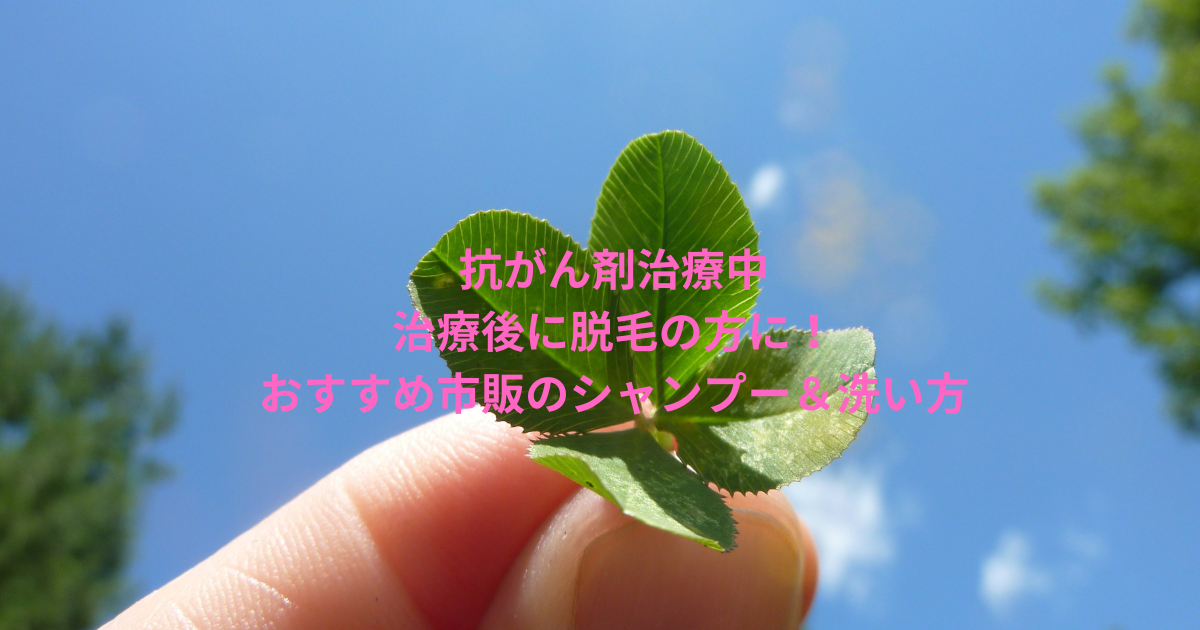 抗がん剤治療中
治療後に脱毛の方に！
おすすめ市販のシャンプー＆洗い方